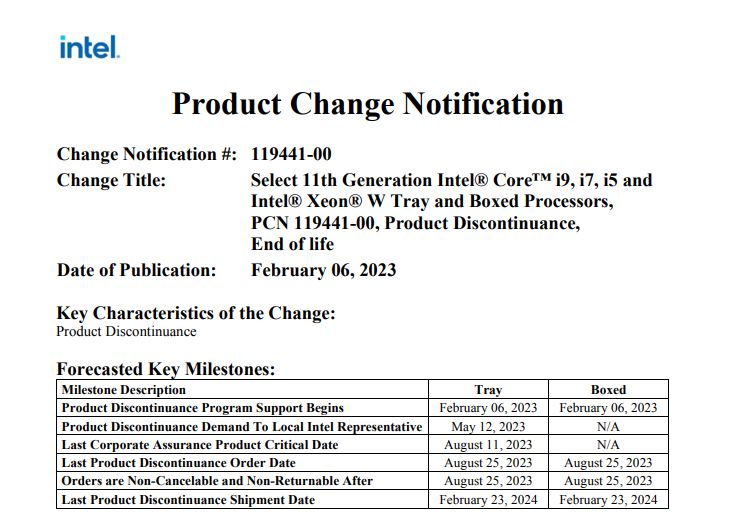 intel.

Product Change Notification

Change Notification #: 119441-00

Change Title: Select 11th Generation Intel® Core™ i9, i7, i5 and Intel® Xeon® W Tray and Boxed Processors, PCN 119441-00, Product Discontinuance, End of life

Date of Publication: February 06, 2023

Key Characteristics of the Change:
Product Discontinuance

Forecasted Key Milestones:

| Milestone Description | Tray | Boxed |
|---|---|---|
| Product Discontinuance Program Support Begins | February 06, 2023 | February 06, 2023 |
| Product Discontinuance Demand To Local Intel Representative | May 12, 2023 | N/A |
| Last Corporate Assurance Product Critical Date | August 11, 2023 | N/A |
| Last Product Discontinuance Order Date | August 25, 2023 | August 25, 2023 |
| Orders are Non-Cancelable and Non-Returnable After | August 25, 2023 | August 25, 2023 |
| Last Product Discontinuance Shipment Date | February 23, 2024 | February 23, 2024 |